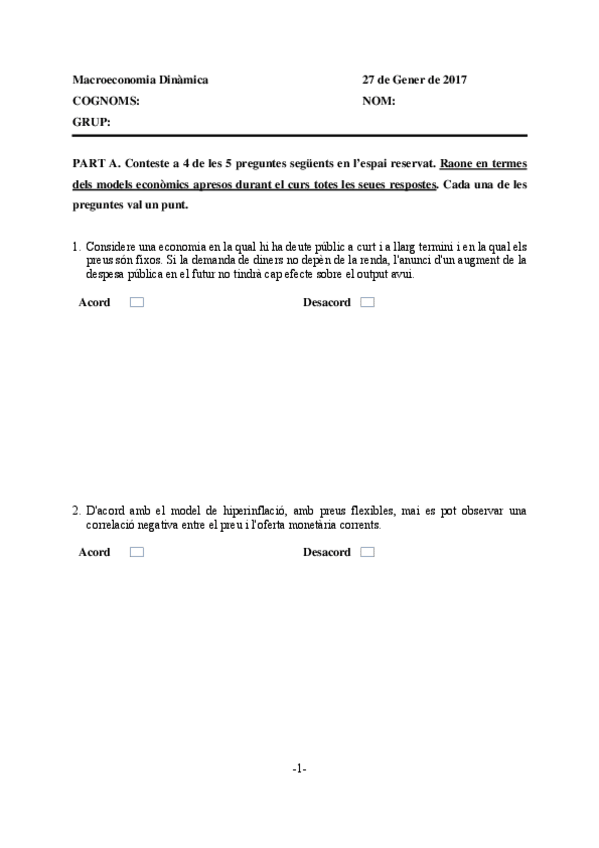 Macroeconomia Dinàmica
27 de Gener de 2017

COGNOMS:
NOM:

GRUP:

PART A. Conteste a 4 de les 5 preguntes següents en l'espai reservat. Raone en termes dels models econòmics apresos durant el curs totes les seues respostes. Cada una de les preguntes val un punt.

1. Considere una economia en la qual hi ha deute públic a curt i a llarg termini i en la qual els preus són fixos. Si la demanda de diners no depèn de la renda, l'anunci d'un augment de la despesa pública en el futur no tindrà cap efecte sobre el output avui.

Acord
Desacord

2. D'acord amb el model de hiperinflació, amb preus flexibles, mai es pot observar una correlació negativa entre el preu i l'oferta monetària corrents.

Acord
Desacord

-1-